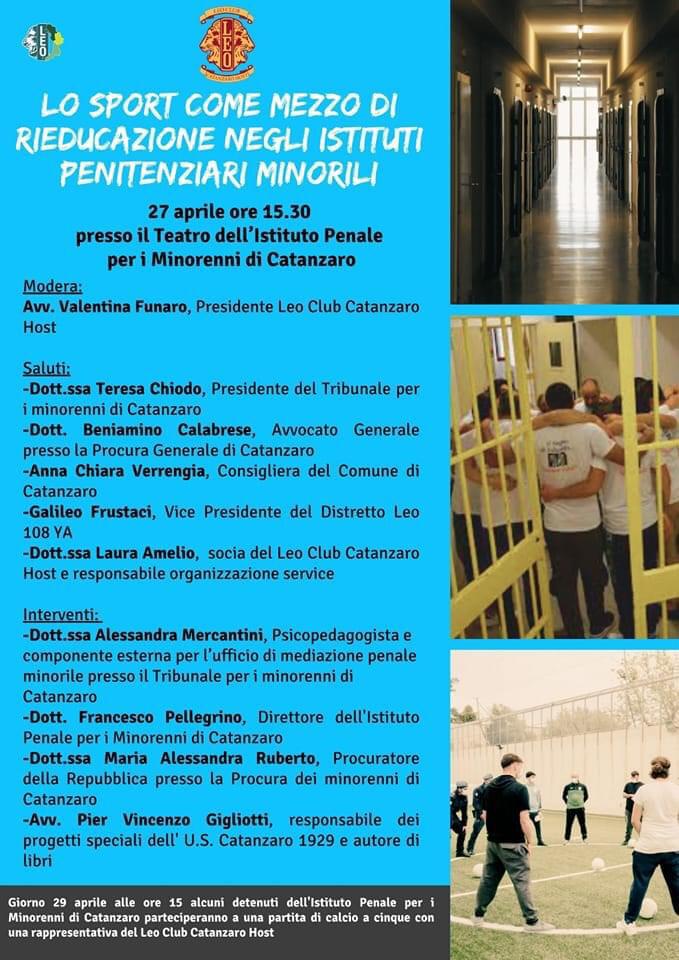 LEO

LEO

LO SPORT COME MEZZO DI RIEDUCAZIONE NEGLI ISTITUTI PENITENZIARI MINORILI

27 aprile ore 15.30
presso il Teatro dell'Istituto Penale per i Minorenni di Catanzaro

Modera:
Avv. Valentina Funaro, Presidente Leo Club Catanzaro Host

Saluti:
-Dott.ssa Teresa Chiodo, Presidente del Tribunale per i minorenni di Catanzaro
-Dott. Beniamino Calabrese, Avvocato Generale presso la Procura Generale di Catanzaro
-Anna Chiara Verrengia, Consigliera del Comune di Catanzaro
-Galileo Frustaci, Vice Presidente del Distretto Leo 108 YA
-Dott.ssa Laura Amelio, socia del Leo Club Catanzaro Host e responsabile organizzazione service

Interventi:
-Dott.ssa Alessandra Mercantini, Psicopedagogista e componente esterna per l'ufficio di mediazione penale minorile presso il Tribunale per i minorenni di Catanzaro
-Dott. Francesco Pellegrino, Direttore dell'Istituto Penale per i Minorenni di Catanzaro
-Dott.ssa Maria Alessandra Ruberto, Procuratore della Repubblica presso la Procura dei minorenni di Catanzaro
-Avv. Pier Vincenzo Gigliotti, responsabile dei progetti speciali dell' U.S. Catanzaro 1929 e autore di libri

Giorno 29 aprile alle ore 15 alcuni detenuti dell'Istituto Penale per i Minorenni di Catanzaro parteciperanno a una partita di calcio a cinque con una rappresentativa del Leo Club Catanzaro Host